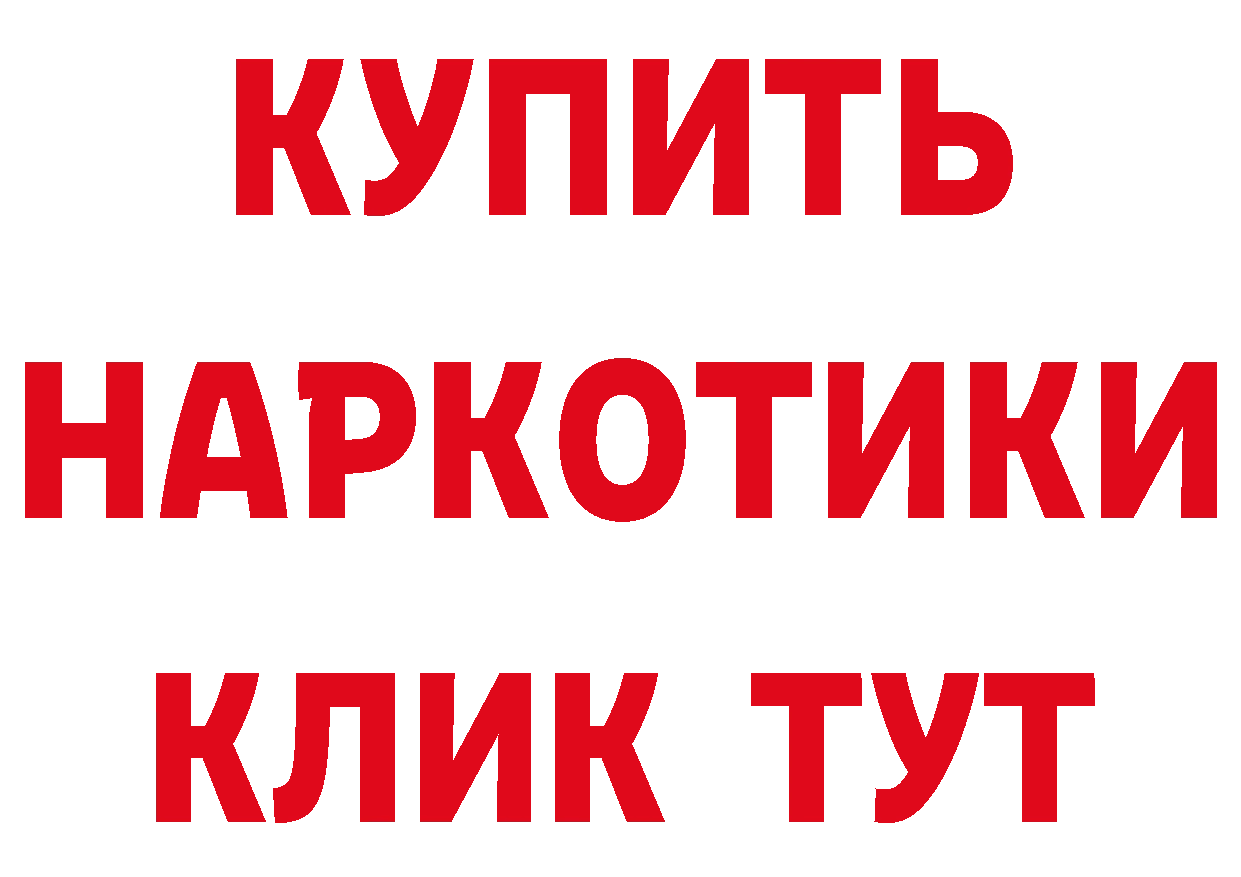 КУПИТЬ
НАРКОТИКИ
КЛИК ТУТ